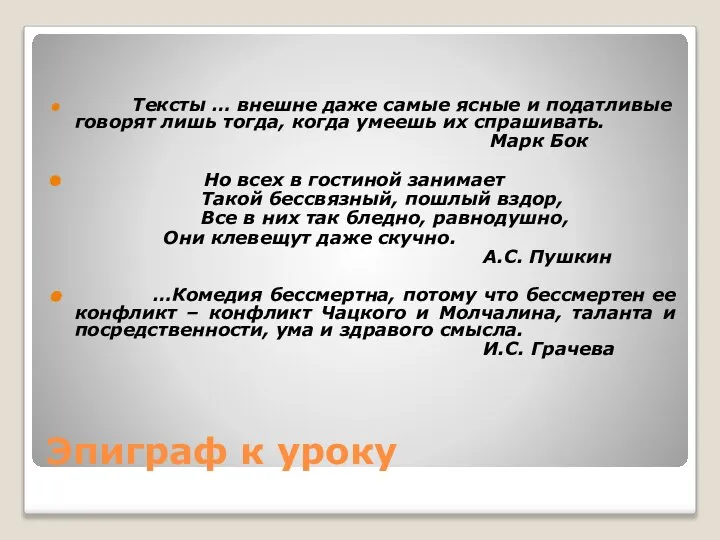 Тексты … внешне даже самые ясные и податливые говорят лишь тогда, когда умеешь их спрашивать.
Марк Бок

Но всех в гостиной занимает
Такой бессвязный, пошлый вздор,
Все в них так бледно, равнодушно,
Они клевещут даже скучно.
А.С. Пушкин

…Комедия бессмертна, потому что бессмертен ее конфликт – конфликт Чацкого и Молчалина, таланта и посредственности, ума и здравого смысла.
И.С. Грачева

Эпиграф к уроку